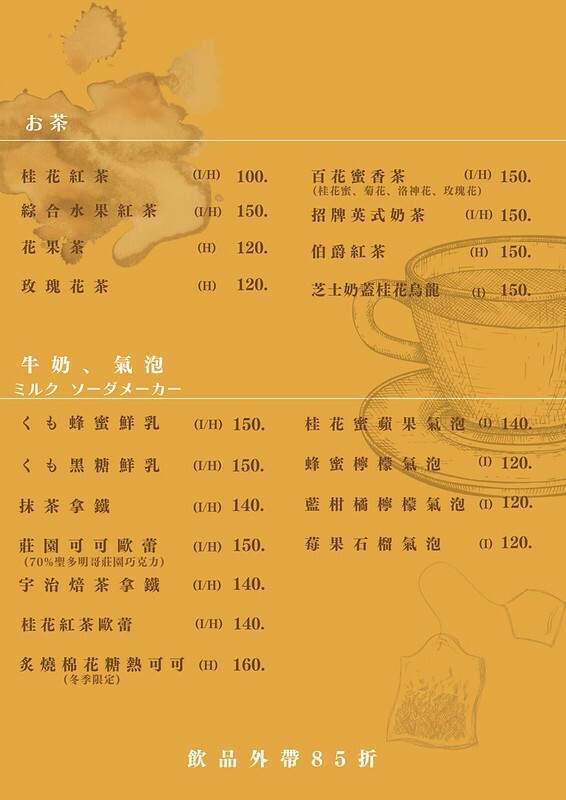 お茶

桂花紅茶 (I/H) 100.

綜合水果紅茶 (I/H) 150.

花果茶 (H) 120.

玫瑰花茶 (H) 120.

百花蜜香茶 (I/H) 150.
(桂花蜜、菊花、洛神花、玫瑰花)

招牌英式奶茶 (I/H) 150.

伯爵紅茶 (H) 150.

芝士奶蓋桂花烏龍 (I) 150.

牛奶、氣泡
ミルク ソーダメーカー

くも蜂蜜鮮乳 (I/H) 150.

くも黑糖鮮乳 (I/H) 150.

抹茶拿鐵 (I/H) 140.

莊園可可歐蕾 (I/H) 150.
(70%聖多明哥莊園巧克力)

宇治焙茶拿鐵 (I/H) 140.

桂花紅茶歐蕾 (I/H) 140.

炙燒棉花糖熱可可 (H) 160.
(冬季限定)

桂花蜜蘋果氣泡 (I) 140.

蜂蜜檸檬氣泡 (I) 120.

藍柑橘檸檬氣泡 (I) 120.

莓果石榴氣泡 (I) 120.

飲品外帶85折